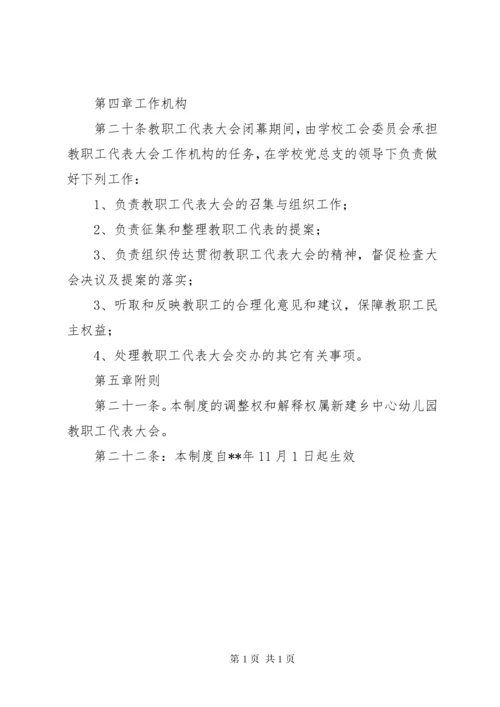 第四章工作机构

第二十条教职工代表大会闭幕期间，由学校工会委员会承担教职工代表大会工作机构的任务，在学校党总支的领导下负责做好下列工作：

1、负责教职工代表大会的召集与组织工作；

2、负责征集和整理教职工代表的提案；

3、负责组织传达贯彻教职工代表大会的精神，督促检查大会决议及提案的落实；

3、听取和反映教职工的合理化意见和建议，保障教职工民主权益；

4、处理教职工代表大会交办的其它有关事项。

第五章附则

第二十一条。本制度的调整权和解释权属新建乡中心幼儿园教职工代表大会。

第二十二条：本制度自**年11月1日起生效

第1页 共1页